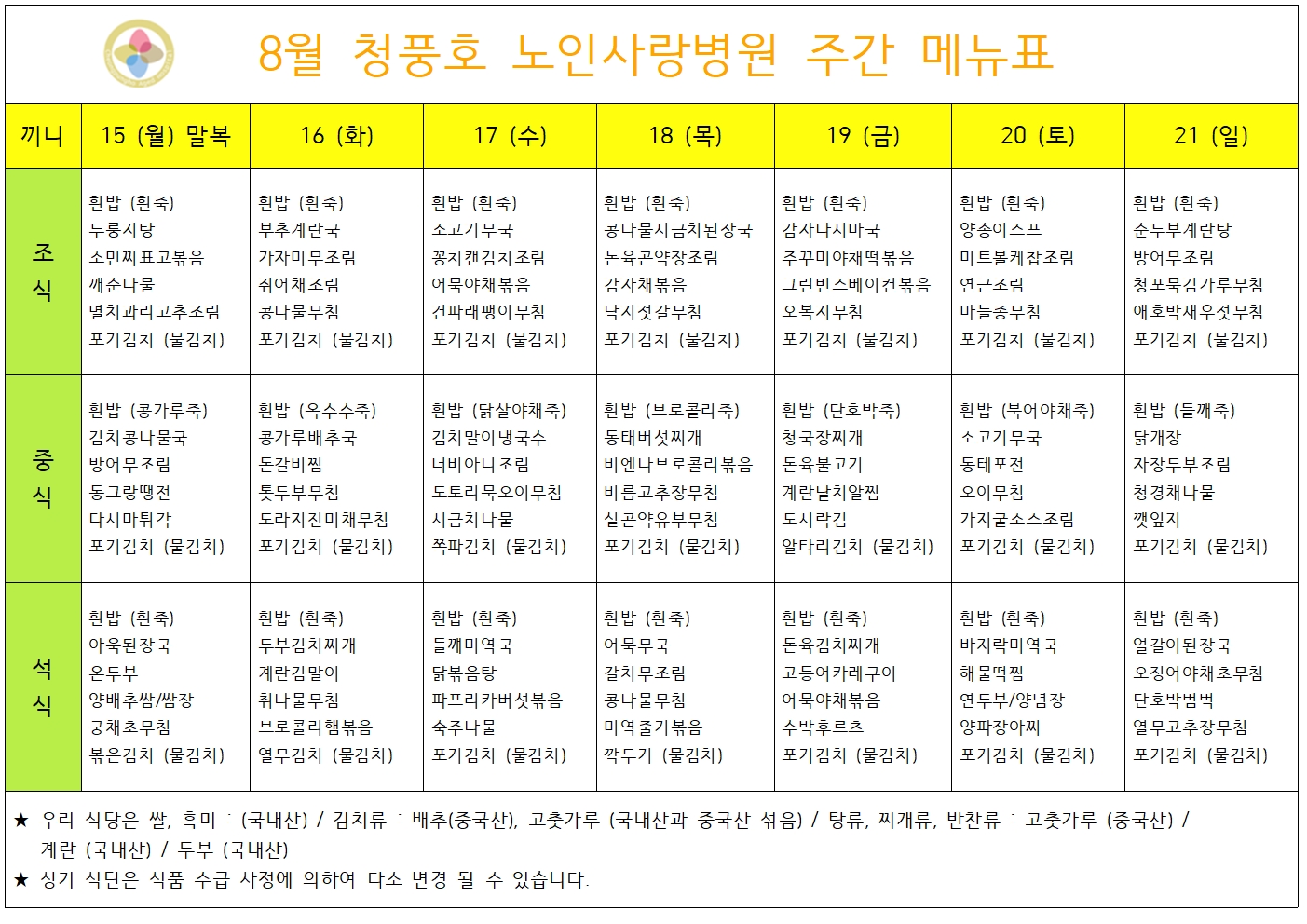 8월 청풍호 노인사랑병원 주간 메뉴표

| 끼니 | 15 (월) 말복 | 16 (화) | 17 (수) | 18 (목) | 19 (금) | 20 (토) | 21 (일) |
|---|---|---|---|---|---|---|---|
| 조식 | 흰밥 (흰죽) 누룽지탕 소민찌표고볶음 깨순나물 멸치과리고추조림 포기김치 (물김치) | 흰밥 (흰죽) 부추계란국 가자미무조림 쥐어채조림 콩나물무침 포기김치 (물김치) | 흰밥 (흰죽) 소고기무국 꽁치캔김치조림 어묵야채볶음 건파래팽이무침 포기김치 (물김치) | 흰밥 (흰죽) 콩나물시금치된장국 돈육곤약장조림 감자채볶음 낙지젓갈무침 포기김치 (물김치) | 흰밥 (흰죽) 감자다시마국 주꾸미야채떡볶음 그린빈스베이컨볶음 오복지무침 포기김치 (물김치) | 흰밥 (흰죽) 양송이스프 미트볼케찹조림 연근조림 마늘종무침 포기김치 (물김치) | 흰밥 (흰죽) 순두부계란탕 방어무조림 청포묵김가루무침 애호박새우젓무침 포기김치 (물김치) |
| 중식 | 흰밥 (콩가루죽) 김치콩나물국 방어무조림 동그랑땡전 다시마튀각 포기김치 (물김치) | 흰밥 (옥수수죽) 콩가루배추국 돈갈비찜 톳두부무침 도라지진미채무침 포기김치 (물김치) | 흰밥 (닭살야채죽) 김치말이냉국수 너비아니조림 도토리묵오이무침 시금치나물 쪽파김치 (물김치) | 흰밥 (브로콜리죽) 동태버섯찌개 비엔나브로콜리볶음 비름고추장무침 실곤약유부무침 포기김치 (물김치) | 흰밥 (단호박죽) 청국장찌개 돈육불고기 계란날치알찜 도시락김 알타리김치 (물김치) | 흰밥 (북어야채죽) 소고기무국 동태포전 오이무침 가지굴소스조림 포기김치 (물김치) | 흰밥 (들깨죽) 닭개장 자장두부조림 청경채나물 깻잎지 포기김치 (물김치) |
| 석식 | 흰밥 (흰죽) 아욱된장국 온두부 양배추쌈/쌈장 궁채초무침 볶은김치 (물김치) | 흰밥 (흰죽) 두부김치찌개 계란김말이 취나물무침 브로콜리햄볶음 열무김치 (물김치) | 흰밥 (흰죽) 들깨미역국 닭볶음탕 파프리카버섯볶음 숙주나물 포기김치 (물김치) | 흰밥 (흰죽) 어묵무국 갈치무조림 콩나물무침 미역줄기볶음 깍두기 (물김치) | 흰밥 (흰죽) 돈육김치찌개 고등어카레구이 어묵야채볶음 수박후르츠 포기김치 (물김치) | 흰밥 (흰죽) 바지락미역국 해물떡찜 연두부/양념장 양파장아찌 포기김치 (물김치) | 흰밥 (흰죽) 얼갈이된장국 오징어야채초무침 단호박범벅 열무고추장무침 포기김치 (물김치) |

★ 우리 식당은 쌀, 흑미 : (국내산) / 김치류 : 배추(중국산), 고춧가루 (국내산과 중국산 섞음) / 탕류, 찌개류, 반찬류 : 고춧가루 (중국산) / 계란 (국내산) / 두부 (국내산)
★ 상기 식단은 식품 수급 사정에 의하여 다소 변경 될 수 있습니다.